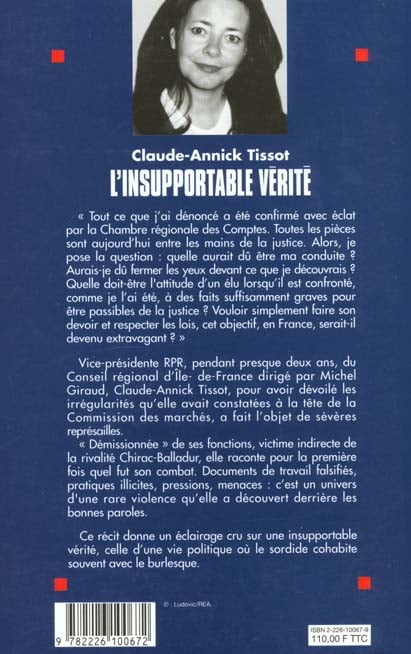 Claude-Annick Tissot
L'INSUPPORTABLE VÉRITÉ

« Tout ce que j'ai dénoncé a été confirmé avec éclat par la Chambre régionale des Comptes. Toutes les pièces sont aujourd'hui entre les mains de la justice. Alors, je pose la question : quelle aurait dû être ma conduite ? Aurais-je dû fermer les yeux devant ce que je découvrais ? Quelle doit-être l'attitude d'un élu lorsqu'il est confronté, comme je l'ai été, à des faits suffisamment graves pour être passibles de la justice ? Vouloir simplement faire son devoir et respecter les lois, cet objectif, en France, serait-il devenu extravagant ? »

Vice-présidente RPR, pendant presque deux ans, du Conseil régional d'Île- de-France dirigé par Michel Giraud, Claude-Annick Tissot, pour avoir dévoilé les irrégularités qu'elle avait constatées à la tête de la Commission des marchés, a fait l'objet de sévères représailles.
« Démissionnée » de ses fonctions, victime indirecte de la rivalité Chirac-Balladur, elle raconte pour la première fois quel fut son combat. Documents de travail falsifiés, pratiques illicites, pressions, menaces : c'est un univers d'une rare violence qu'elle a découvert derrière les bonnes paroles.

Ce récit donne un éclairage cru sur une insupportable vérité, celle d'une vie politique où le sordide cohabite souvent avec le burlesque.

© : Ludovic/REA.

9 782226 100672

ISBN 2-226-10067-9
110,00 F TTC